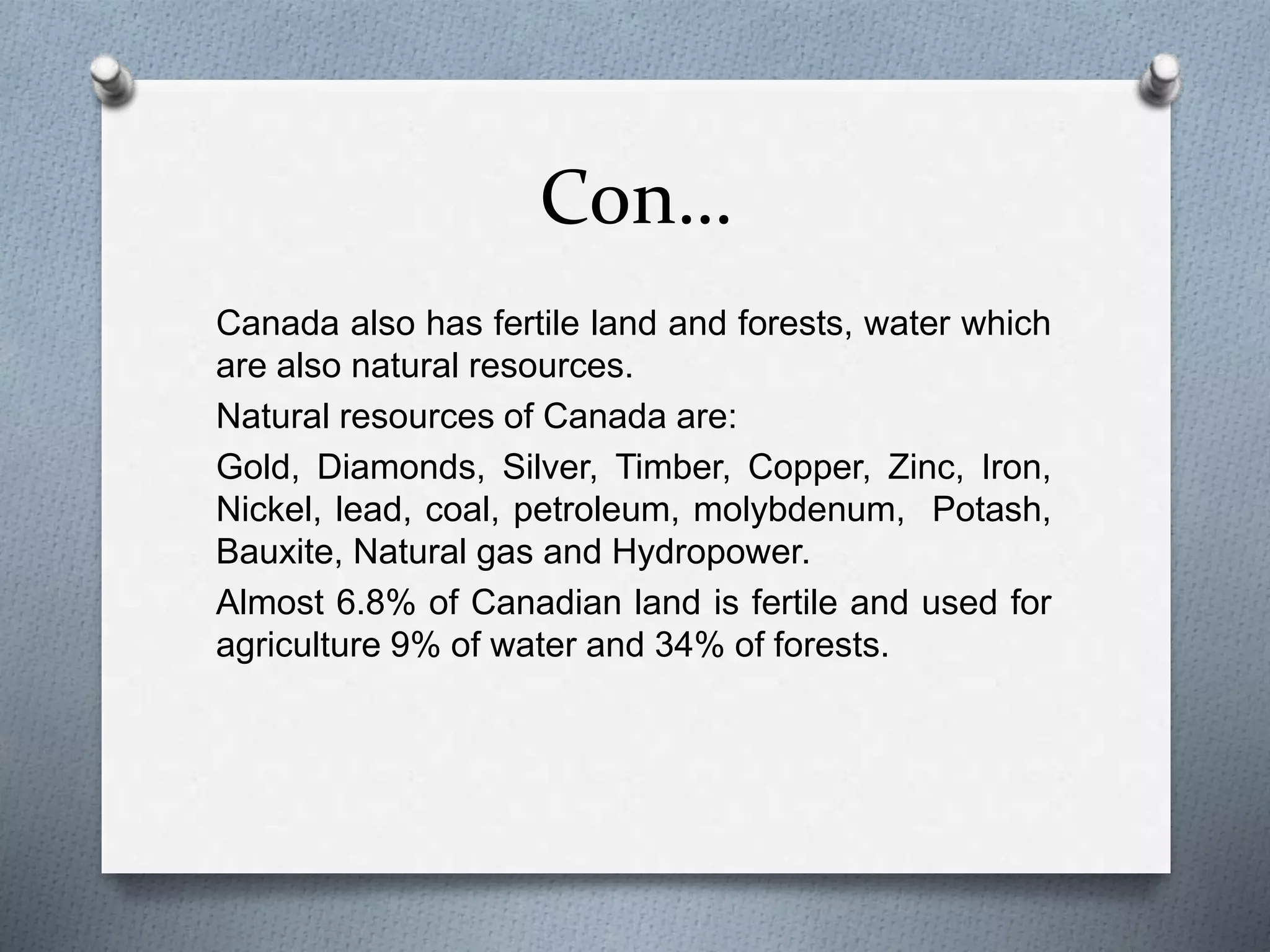 Con…

Canada also has fertile land and forests, water which are also natural resources.

Natural resources of Canada are:

Gold, Diamonds, Silver, Timber, Copper, Zinc, Iron, Nickel, lead, coal, petroleum, molybdenum, Potash, Bauxite, Natural gas and Hydropower.

Almost 6.8% of Canadian land is fertile and used for agriculture 9% of water and 34% of forests.